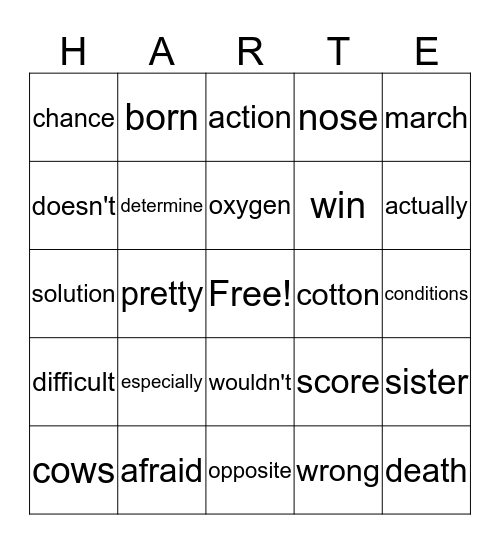 | H | A | R | T | E |
|---|---|---|---|---|
| chance | born | action | nose | march |
| doesn't | determine | oxygen | win | actually |
| solution | pretty | Free! | cotton | conditions |
| difficult | especially | wouldn't | score | sister |
| cows | afraid | opposite | wrong | death |